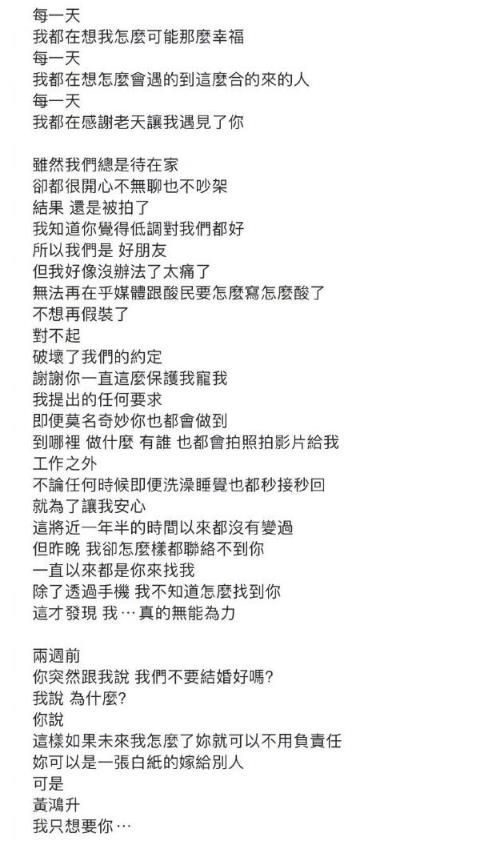 每一天
我都在想我怎麼可能那麼幸福
每一天
我都在想怎麼會遇的到這麼合的來的人
每一天
我都在感謝老天讓我遇見了你

雖然我們總是待在家
卻都很開心不無聊也不吵架
結果 還是被拍了
我知道你覺得低調對我們都好
所以我們是 好朋友
但我好像沒辦法了太痛了
無法再在乎媒體跟酸民要怎麼寫怎麼酸了
不想再假裝了
對不起
破壞了我們的約定
謝謝你一直這麼保護我寵我
我提出的任何要求
即便莫名奇妙你也都會做到
到哪裡 做什麼 有誰 也都會拍照拍影片給我
工作之外
不論任何時候即便洗澡睡覺也都秒接秒回
就為了讓我安心
這將近一年半的時間以來都沒有變過
但昨晚 我卻怎麼樣都聯絡不到你
一直以來都是你來找我
除了透過手機 我不知道怎麼找到你
這才發現 我…真的無能為力

兩週前
你突然跟我說 我們不要結婚好嗎?
我說 為什麼?
你說
這樣如果未來我怎麼了妳就可以不用負責任
妳可以是一張白紙的嫁給別人
可是
黃鴻升
我只想要你…